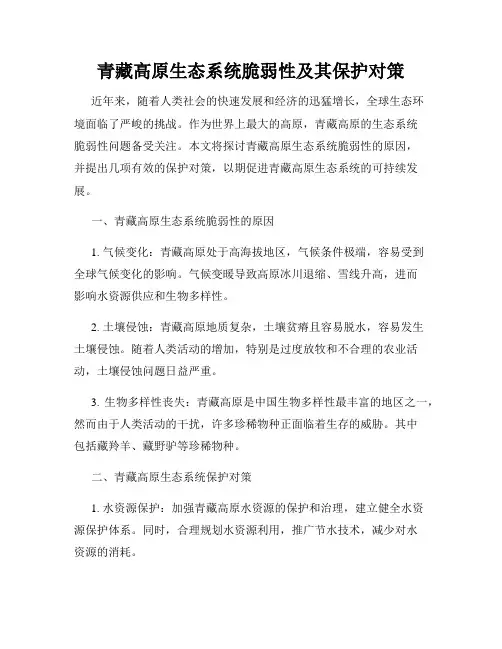 青藏高原生态系统脆弱性及其保护对策

近年来，随着人类社会的快速发展和经济的迅猛增长，全球生态环境面临了严峻的挑战。作为世界上最大的高原，青藏高原的生态系统脆弱性问题备受关注。本文将探讨青藏高原生态系统脆弱性的原因，并提出几项有效的保护对策，以期促进青藏高原生态系统的可持续发展。

一、青藏高原生态系统脆弱性的原因

1. 气候变化：青藏高原处于高海拔地区，气候条件极端，容易受到全球气候变化的影响。气候变暖导致高原冰川退缩、雪线升高，进而影响水资源供应和生物多样性。

2. 土壤侵蚀：青藏高原地质复杂，土壤贫瘠且容易脱水，容易发生土壤侵蚀。随着人类活动的增加，特别是过度放牧和不合理的农业活动，土壤侵蚀问题日益严重。

3. 生物多样性丧失：青藏高原是中国生物多样性最丰富的地区之一，然而由于人类活动的干扰，许多珍稀物种正面临着生存的威胁。其中包括藏羚羊、藏野驴等珍稀物种。

二、青藏高原生态系统保护对策

1. 水资源保护：加强青藏高原水资源的保护和治理，建立健全水资源保护体系。同时，合理规划水资源利用，推广节水技术，减少对水资源的消耗。